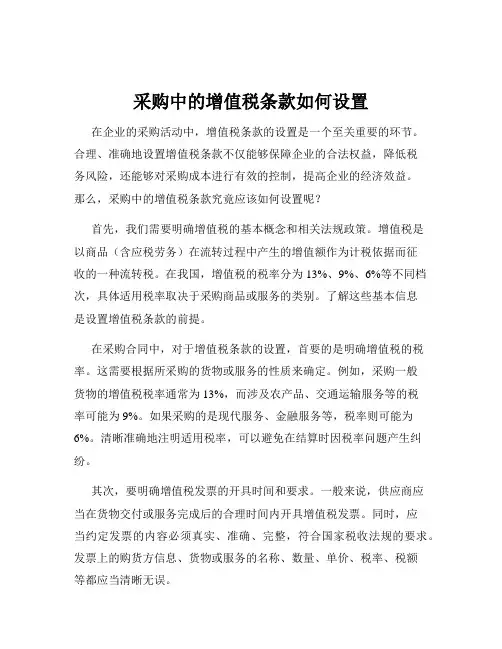 采购中的增值税条款如何设置

在企业的采购活动中，增值税条款的设置是一个至关重要的环节。合理、准确地设置增值税条款不仅能够保障企业的合法权益，降低税务风险，还能够对采购成本进行有效的控制，提高企业的经济效益。那么，采购中的增值税条款究竟应该如何设置呢？

首先，我们需要明确增值税的基本概念和相关法规政策。增值税是以商品（含应税劳务）在流转过程中产生的增值额作为计税依据而征收的一种流转税。在我国，增值税的税率分为 13%、9%、6%等不同档次，具体适用税率取决于采购商品或服务的类别。了解这些基本信息是设置增值税条款的前提。

在采购合同中，对于增值税条款的设置，首要的是明确增值税的税率。这需要根据所采购的货物或服务的性质来确定。例如，采购一般货物的增值税税率通常为 13%，而涉及农产品、交通运输服务等的税率可能为 9%。如果采购的是现代服务、金融服务等，税率则可能为 6%。清晰准确地注明适用税率，可以避免在结算时因税率问题产生纠纷。

其次，要明确增值税发票的开具时间和要求。一般来说，供应商应当在货物交付或服务完成后的合理时间内开具增值税发票。同时，应当约定发票的内容必须真实、准确、完整，符合国家税收法规的要求。发票上的购货方信息、货物或服务的名称、数量、单价、税率、税额等都应当清晰无误。